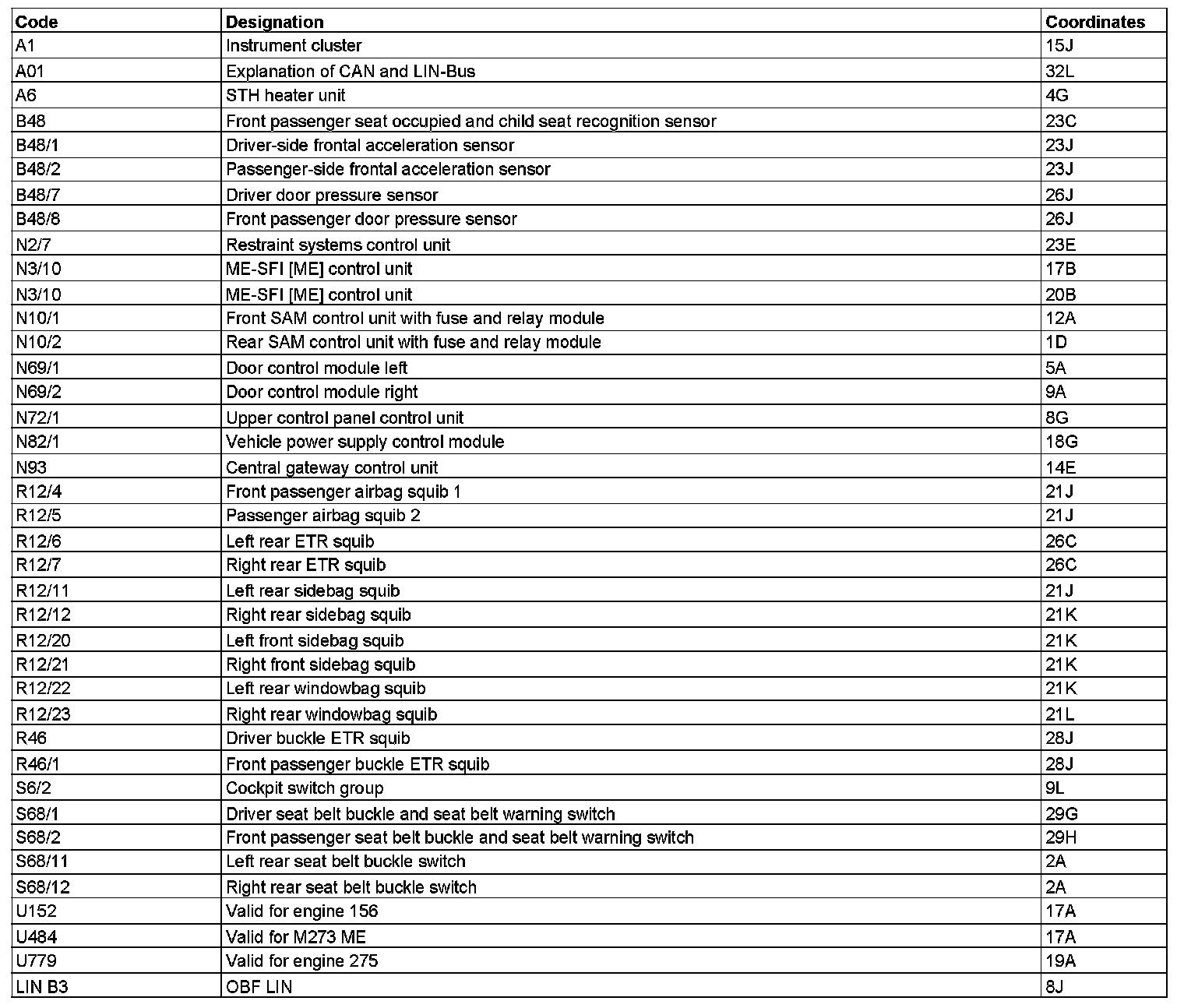 | Code | Designation | Coordinates |
|---|---|---|
| A1 | Instrument cluster | 15J |
| A01 | Explanation of CAN and LIN-Bus | 32L |
| A6 | STH heater unit | 4G |
| B48 | Front passenger seat occupied and child seat recognition sensor | 23C |
| B48/1 | Driver-side frontal acceleration sensor | 23J |
| B48/2 | Passenger-side frontal acceleration sensor | 23J |
| B48/7 | Driver door pressure sensor | 26J |
| B48/8 | Front passenger door pressure sensor | 26J |
| N2/7 | Restraint systems control unit | 23E |
| N3/10 | ME-SFI [ME] control unit | 17B |
| N3/10 | ME-SFI [ME] control unit | 20B |
| N10/1 | Front SAM control unit with fuse and relay module | 12A |
| N10/2 | Rear SAM control unit with fuse and relay module | 1D |
| N69/1 | Door control module left | 5A |
| N69/2 | Door control module right | 9A |
| N72/1 | Upper control panel control unit | 8G |
| N82/1 | Vehicle power supply control module | 18G |
| N93 | Central gateway control unit | 14E |
| R12/4 | Front passenger airbag squib 1 | 21J |
| R12/5 | Passenger airbag squib 2 | 21J |
| R12/6 | Left rear ETR squib | 26C |
| R12/7 | Right rear ETR squib | 26C |
| R12/11 | Left rear sidebag squib | 21J |
| R12/12 | Right rear sidebag squib | 21K |
| R12/20 | Left front sidebag squib | 21K |
| R12/21 | Right front sidebag squib | 21K |
| R12/22 | Left rear windowbag squib | 21K |
| R12/23 | Right rear windowbag squib | 21L |
| R46 | Driver buckle ETR squib | 28J |
| R46/1 | Front passenger buckle ETR squib | 28J |
| S6/2 | Cockpit switch group | 9L |
| S68/1 | Driver seat belt buckle and seat belt warning switch | 29G |
| S68/2 | Front passenger seat belt buckle and seat belt warning switch | 29H |
| S68/11 | Left rear seat belt buckle switch | 2A |
| S68/12 | Right rear seat belt buckle switch | 2A |
| U152 | Valid for engine 156 | 17A |
| U484 | Valid for M273 ME | 17A |
| U779 | Valid for engine 275 | 19A |
| LIN B3 | OBF LIN | 8J |